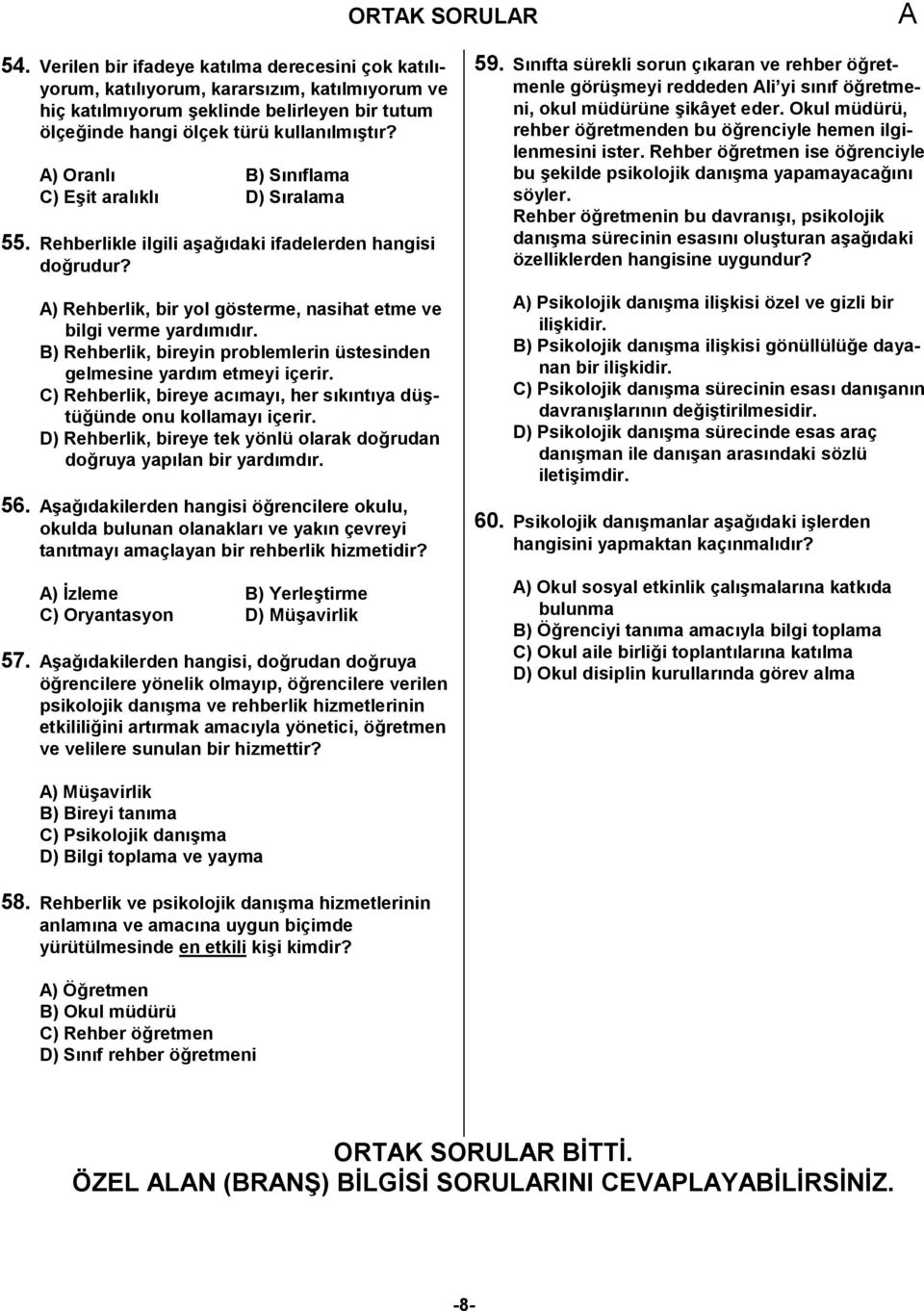 ORTAK SORULAR A

54. Verilen bir ifadeye katılma derecesini çok katılıyorum, katılıyorum, kararsızım, katılmıyorum ve hiç katılmıyorum şeklinde belirleyen bir tutum ölçeğinde hangi ölçek türü kullanılmıştır?

A) Oranlı
B) Sınıflama
C) Eşit aralıklı
D) Sıralama

55. Rehberlikle ilgili aşağıdaki ifadelerden hangisi doğrudur?

A) Rehberlik, bir yol gösterme, nasihat etme ve bilgi verme yardımıdır.
B) Rehberlik, bireyin problemlerin üstesinden gelmesine yardım etmeyi içerir.
C) Rehberlik, bireye acımayı, her sıkıntıya düştüğünde onu kollamayı içerir.
D) Rehberlik, bireye tek yönlü olarak doğrudan doğruya yapılan bir yardımdır.

56. Aşağıdakilerden hangisi öğrencilere okulu, okulda bulunan olanakları ve yakın çevreyi tanıtmayı amaçlayan bir rehberlik hizmetidir?

A) İzleme
B) Yerleştirme
C) Oryantasyon
D) Müşavirlik

57. Aşağıdakilerden hangisi, doğrudan doğruya öğrencilere yönelik olmayıp, öğrencilere verilen psikolojik danışma ve rehberlik hizmetlerinin etkililiğini artırmak amacıyla yönetici, öğretmen ve velilere sunulan bir hizmettir?

A) Müşavirlik
B) Bireyi tanıma
C) Psikolojik danışma
D) Bilgi toplama ve yayma

58. Rehberlik ve psikolojik danışma hizmetlerinin anlamına ve amacına uygun biçimde yürütülmesinde en etkili kişi kimdir?

A) Öğretmen
B) Okul müdürü
C) Rehber öğretmen
D) Sınıf rehber öğretmeni

59. Sınıfta sürekli sorun çıkaran ve rehber öğretmenle görüşmeyi reddeden Ali'yi sınıf öğretmeni, okul müdürüne şikâyet eder. Okul müdürü, rehber öğretmenden bu öğrenciyle hemen ilgilenmesini ister. Rehber öğretmen ise öğrenciyle bu şekilde psikolojik danışma yapamayacağını söyler.
Rehber öğretmenin bu davranışı, psikolojik danışma sürecinin esasını oluşturan aşağıdaki özelliklerden hangisine uygundur?

A) Psikolojik danışma ilişkisi özel ve gizli bir ilişkidir.
B) Psikolojik danışma ilişkisi gönüllülüğe dayanan bir ilişkidir.
C) Psikolojik danışma sürecinin esası danışanın davranışlarının değiştirilmesidir.
D) Psikolojik danışma sürecinde esas araç danışman ile danışan arasındaki sözlü iletişimdir.

60. Psikolojik danışmanlar aşağıdaki işlerden hangisini yapmaktan kaçınmalıdır?

A) Okul sosyal etkinlik çalışmalarına katkıda bulunma
B) Öğrenciyi tanıma amacıyla bilgi toplama
C) Okul aile birliği toplantılarına katılma
D) Okul disiplin kurullarında görev alma

ORTAK SORULAR BİTTİ.
ÖZEL ALAN (BRANŞ) BİLGİSİ SORULARINI CEVAPLAYABİLİRSİNİZ.

-8-